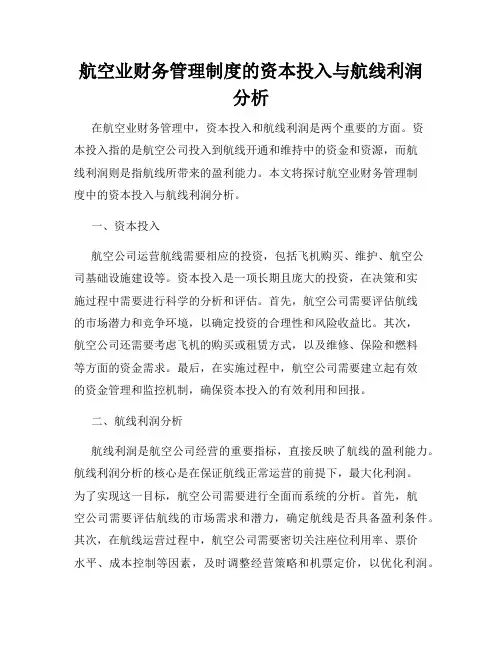 航空业财务管理制度的资本投入与航线利润分析

在航空业财务管理中，资本投入和航线利润是两个重要的方面。资本投入指的是航空公司投入到航线开通和维持中的资金和资源，而航线利润则是指航线所带来的盈利能力。本文将探讨航空业财务管理制度中的资本投入与航线利润分析。

一、资本投入

航空公司运营航线需要相应的投资，包括飞机购买、维护、航空公司基础设施建设等。资本投入是一项长期且庞大的投资，在决策和实施过程中需要进行科学的分析和评估。首先，航空公司需要评估航线的市场潜力和竞争环境，以确定投资的合理性和风险收益比。其次，航空公司还需要考虑飞机的购买或租赁方式，以及维修、保险和燃料等方面的资金需求。最后，在实施过程中，航空公司需要建立起有效的资金管理和监控机制，确保资本投入的有效利用和回报。

二、航线利润分析

航线利润是航空公司经营的重要指标，直接反映了航线的盈利能力。航线利润分析的核心是在保证航线正常运营的前提下，最大化利润。为了实现这一目标，航空公司需要进行全面而系统的分析。首先，航空公司需要评估航线的市场需求和潜力，确定航线是否具备盈利条件。其次，在航线运营过程中，航空公司需要密切关注座位利用率、票价水平、成本控制等因素，及时调整经营策略和机票定价，以优化利润。